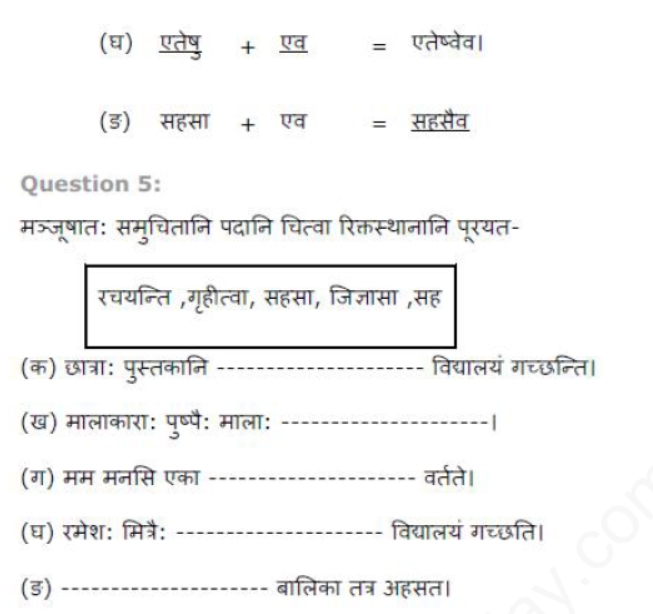 (घ) एतेषु + एव = एतेष्वेव।

(ङ) सहसा + एव = सहसैव

Question 5:

मञ्जूषात: समुचितानि पदानि चित्वा रिक्तस्थानानि पूरयत-

रचयन्ति ,गृहीत्वा, सहसा, जिज्ञासा ,सह

(क) छात्रा: पुस्तकानि -------------------- विद्यालयं गच्छन्ति।

(ख) मालाकारा: पुष्पै: माला: --------------------।

(ग) मम मनसि एका -------------------- वर्तते।

(घ) रमेश: मित्रै: -------------------- विद्यालयं गच्छति।

(ङ) -------------------- बालिका तत्र अहसत।